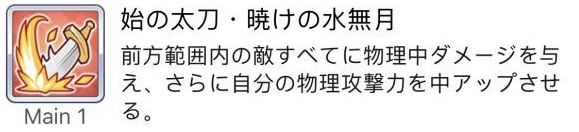 Main 1

始の太刀・暁けの水無月

前方範囲内の敵すべてに物理中ダメージを与え、さらに自分の物理攻撃力を中アップさせる。